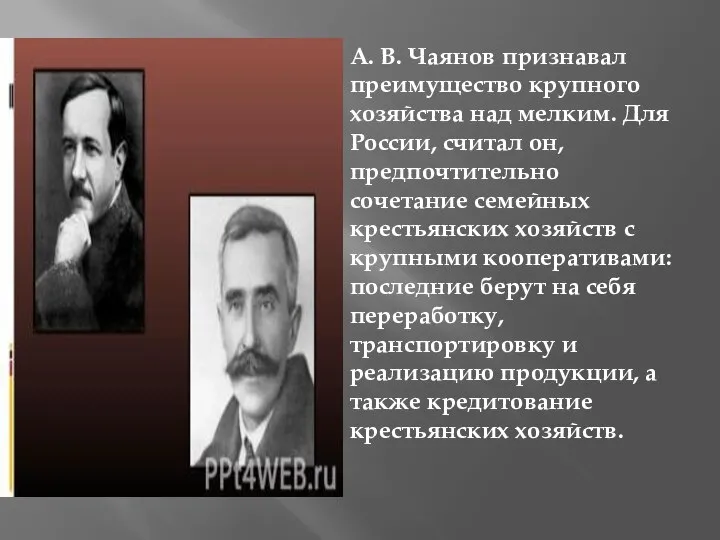 А. В. Чаянов признавал преимущество крупного хозяйства над мелким. Для России, считал он, предпочтительно сочетание семейных крестьянских хозяйств с крупными кооперативами: последние берут на себя переработку, транспортировку и реализацию продукции, а также кредитование крестьянских хозяйств.

PPt4WEB.ru